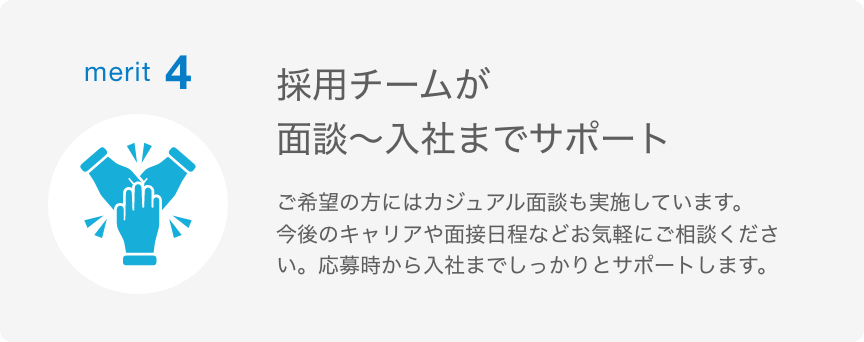 merit 4

採用チームが
面談〜入社までサポート

ご希望の方にはカジュアル面談も実施しています。今後のキャリアや面接日程などお気軽にご相談ください。応募時から入社までしっかりとサポートします。